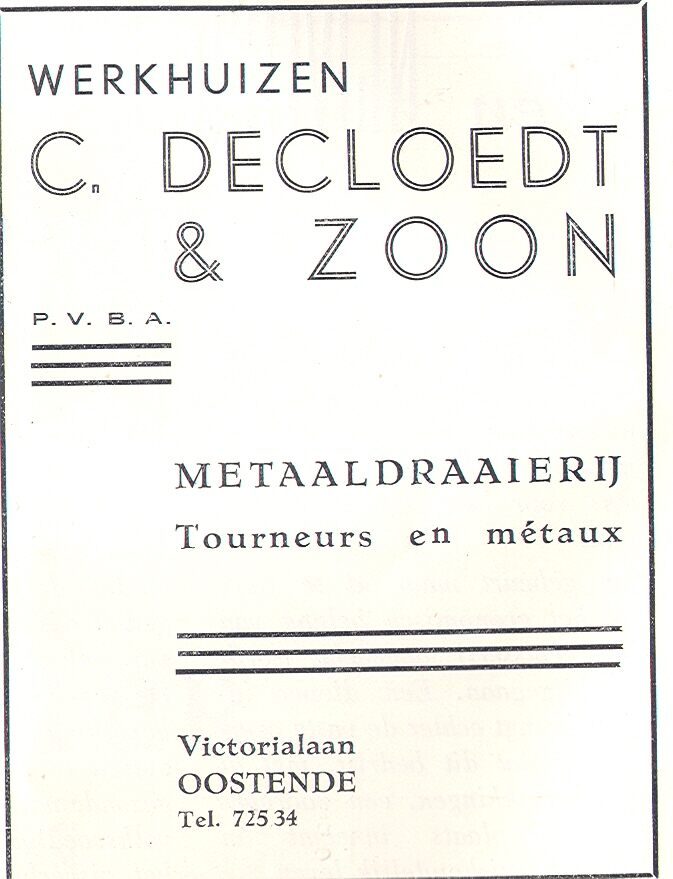 WERKHUIZEN

C. DECLOEDT
& ZOON

P. V. B. A.

METAALDRAAIERIJ
Tourneurs en métaux

Victorialaan
OOSTENDE
Tel. 725 34